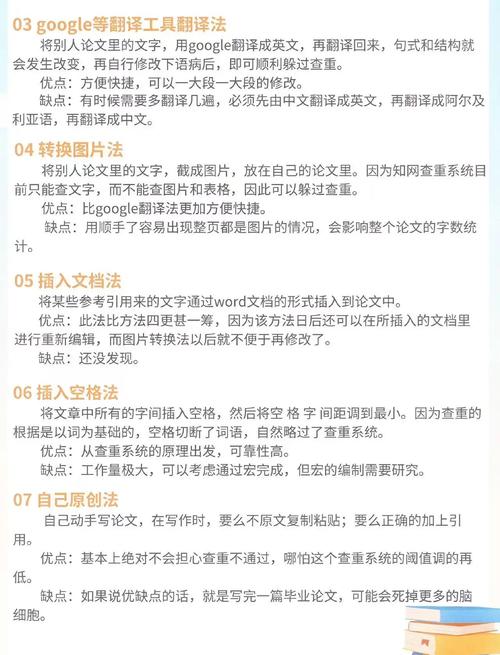 03 google等翻译工具翻译法

将别人论文里的文字，用google翻译成英文，再翻译回来，句式和结构就会发生改变，再自行修改下语病后，即可顺利躲过查重。

优点：方便快捷，可以一大段一大段的修改。

缺点：有时候需要多翻译几遍，必须先由中文翻译成英文，再翻译成阿尔及利亚语，再翻译成中文。

04 转换图片法

将别人论文里的文字，截成图片，放在自己的论文里。因为知网查重系统目前只能查文字，而不能查图片和表格，因此可以躲过查重。

优点：比google翻译法更加方便快捷。

缺点：用顺手了容易出现整页都是图片的情况，会影响整个论文的字数统计。

05 插入文档法

将某些参考引用来的文字通过word文档的形式插入到论文中。

优点：此法比方法四更甚一筹，因为该方法日后还可以在所插入的文档里进行重新编辑，而图片转换法以后就不便于再修改了。

缺点：还没发现。

06 插入空格法

将文章中所有的字间插入空格，然后将空 格 字 间距调到最小。因为查重的根据是以词为基础的，空格切断了词语，自然略过了查重系统。

优点：从查重系统的原理出发，可靠性高。

缺点：工作量极大，可以考虑通过宏完成，但宏的编制需要研究。

07 自己原创法

自己动手写论文，在写作时，要么不原文复制粘贴；要么正确的加上引用。

优点：基本上绝对不会担心查重不通过，哪怕这个查重系统的阈值调的再低。

缺点：如果说优缺点的话，就是写完一篇毕业论文，可能会死掉更多的脑细胞。